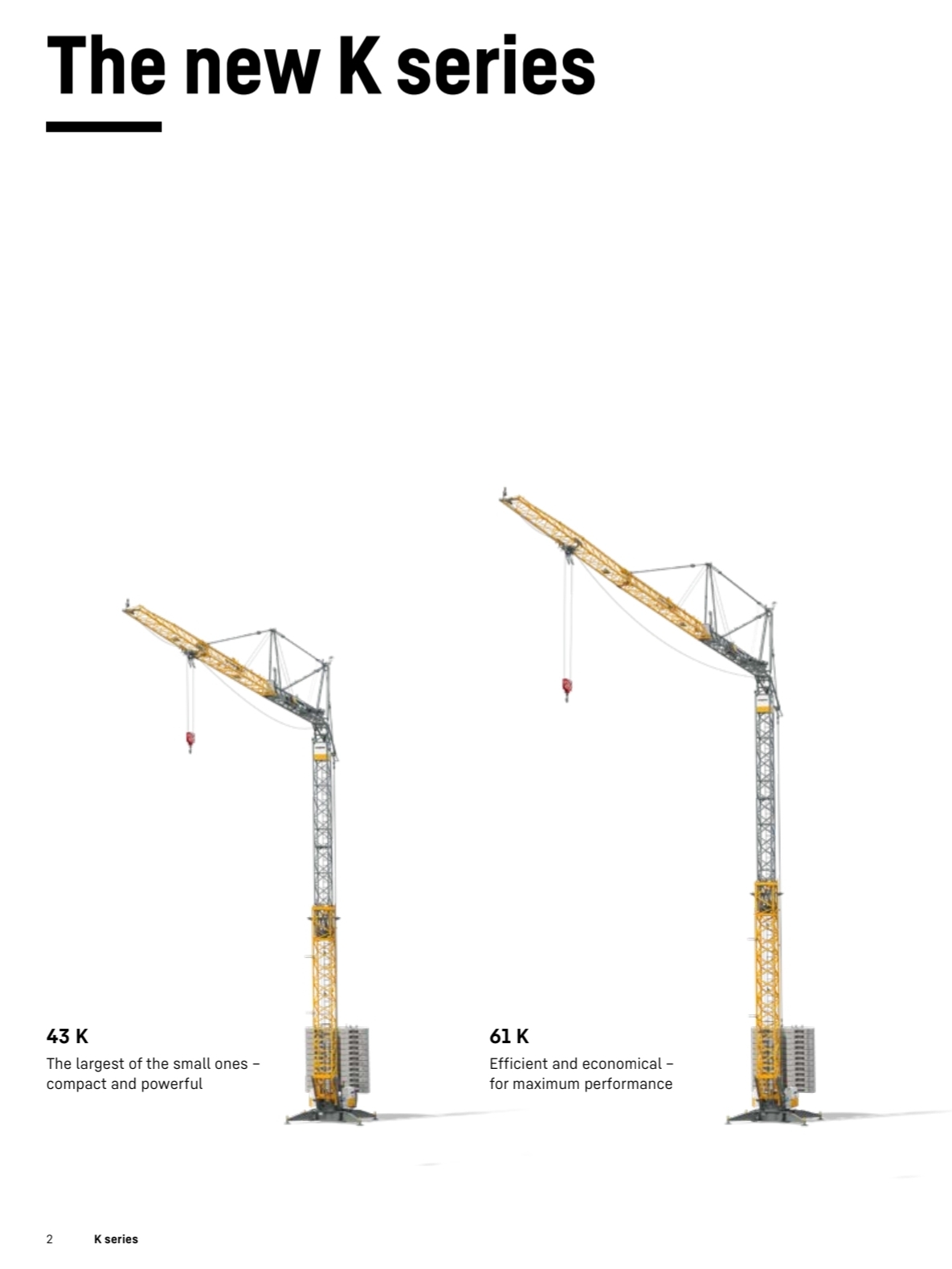 The new K series

43 K
The largest of the small ones – compact and powerful

61 K
Efficient and economical – for maximum performance

2 K series